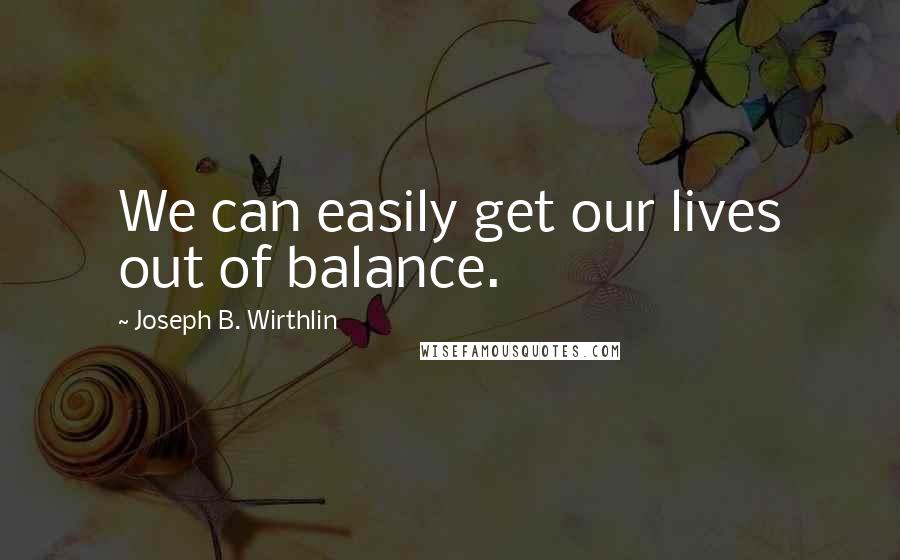 We can easily get our lives out of balance.

~ Joseph B. Wirthlin

WISEFAMOUSQUOTES.COM